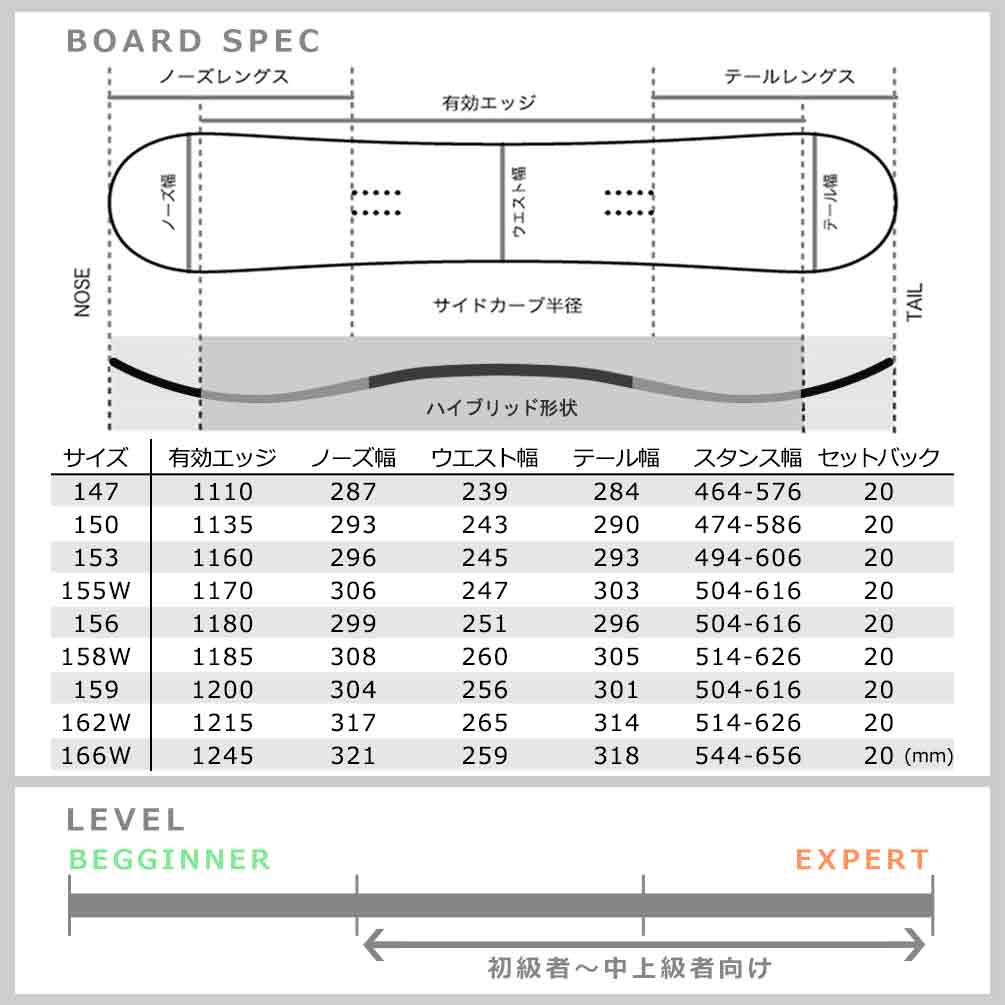 BOARD SPEC

ノーズレングス

テールレングス

有効エッジ

ノーズ幅

ウエスト幅

テール幅

NOSE

TAIL

サイドカーブ半径

ハイブリッド形状

| サイズ | 有効エッジ | ノーズ幅 | ウエスト幅 | テール幅 | スタンス幅 | セットバック |
|---|---|---|---|---|---|---|
| 147 | 1110 | 287 | 239 | 284 | 464-576 | 20 |
| 150 | 1135 | 293 | 243 | 290 | 474-586 | 20 |
| 153 | 1160 | 296 | 245 | 293 | 494-606 | 20 |
| 155W | 1170 | 306 | 247 | 303 | 504-616 | 20 |
| 156 | 1180 | 299 | 251 | 296 | 504-616 | 20 |
| 158W | 1185 | 308 | 260 | 305 | 514-626 | 20 |
| 159 | 1200 | 304 | 256 | 301 | 504-616 | 20 |
| 162W | 1215 | 317 | 265 | 314 | 514-626 | 20 |
| 166W | 1245 | 321 | 259 | 318 | 544-656 | 20 (mm) |

LEVEL

BEGGINNER

EXPERT

初級者～中上級者向け